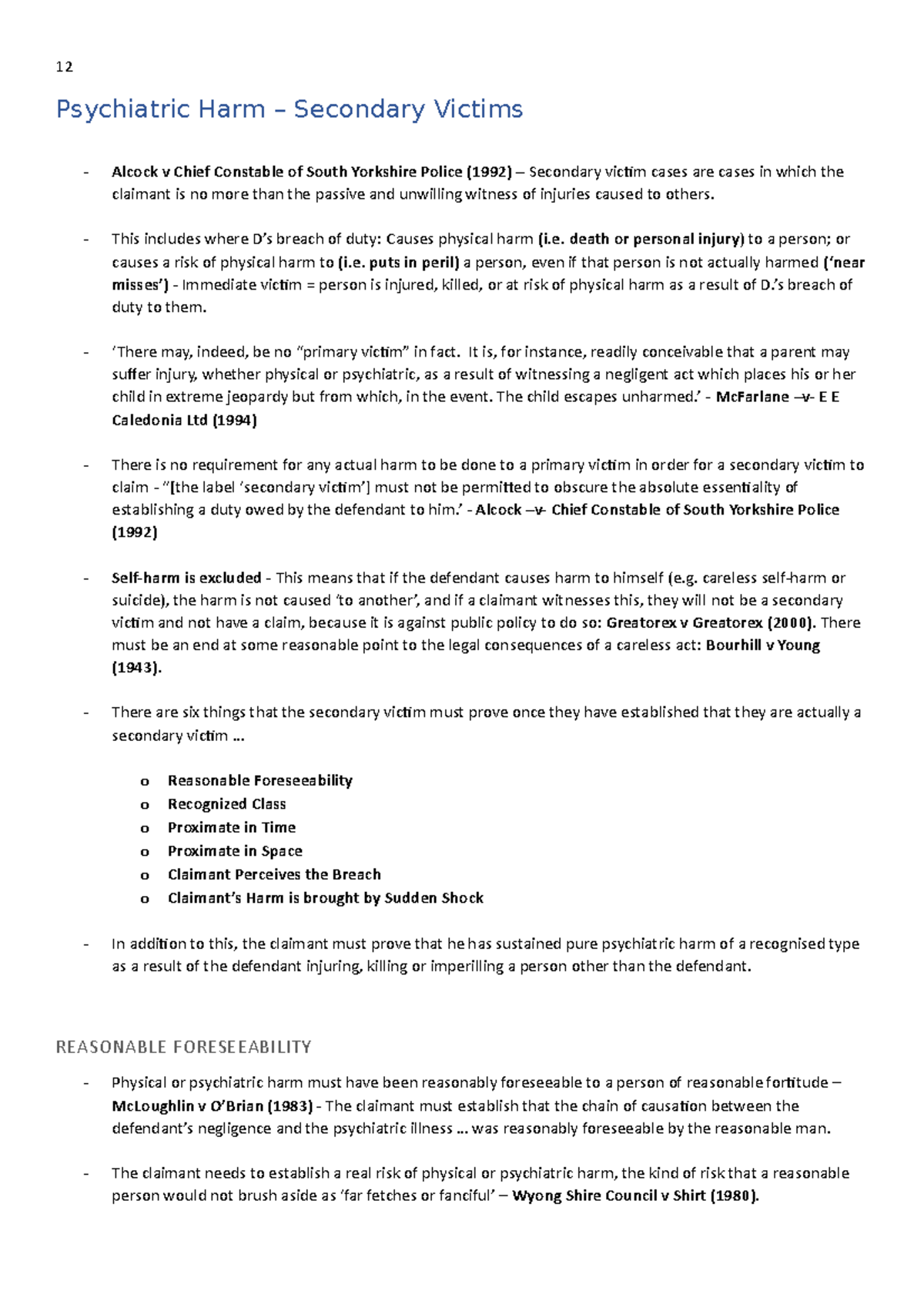 12

Psychiatric Harm – Secondary Victims

- Alcock v Chief Constable of South Yorkshire Police (1992) – Secondary victim cases are cases in which the claimant is no more than the passive and unwilling witness of injuries caused to others.

- This includes where D's breach of duty: Causes physical harm (i.e. death or personal injury) to a person; or causes a risk of physical harm to (i.e. puts in peril) a person, even if that person is not actually harmed ('near misses') - Immediate victim = person is injured, killed, or at risk of physical harm as a result of D.'s breach of duty to them.

- 'There may, indeed, be no "primary victim" in fact. It is, for instance, readily conceivable that a parent may suffer injury, whether physical or psychiatric, as a result of witnessing a negligent act which places his or her child in extreme jeopardy but from which, in the event. The child escapes unharmed.' - McFarlane –v- E E Caledonia Ltd (1994)

- There is no requirement for any actual harm to be done to a primary victim in order for a secondary victim to claim - "[the label 'secondary victim'] must not be permitted to obscure the absolute essentiality of establishing a duty owed by the defendant to him.' - Alcock –v- Chief Constable of South Yorkshire Police (1992)

- Self-harm is excluded - This means that if the defendant causes harm to himself (e.g. careless self-harm or suicide), the harm is not caused 'to another', and if a claimant witnesses this, they will not be a secondary victim and not have a claim, because it is against public policy to do so: Greatorex v Greatorex (2000). There must be an end at some reasonable point to the legal consequences of a careless act: Bourhill v Young (1943).

- There are six things that the secondary victim must prove once they have established that they are actually a secondary victim …

o Reasonable Foreseeability
o Recognized Class
o Proximate in Time
o Proximate in Space
o Claimant Perceives the Breach
o Claimant's Harm is brought by Sudden Shock

- In addition to this, the claimant must prove that he has sustained pure psychiatric harm of a recognised type as a result of the defendant injuring, killing or imperilling a person other than the defendant.

REASONABLE FORESEEABILITY

- Physical or psychiatric harm must have been reasonably foreseeable to a person of reasonable fortitude – McLoughlin v O'Brian (1983) - The claimant must establish that the chain of causation between the defendant's negligence and the psychiatric illness … was reasonably foreseeable by the reasonable man.

- The claimant needs to establish a real risk of physical or psychiatric harm, the kind of risk that a reasonable person would not brush aside as 'far fetches or fanciful' – Wyong Shire Council v Shirt (1980).